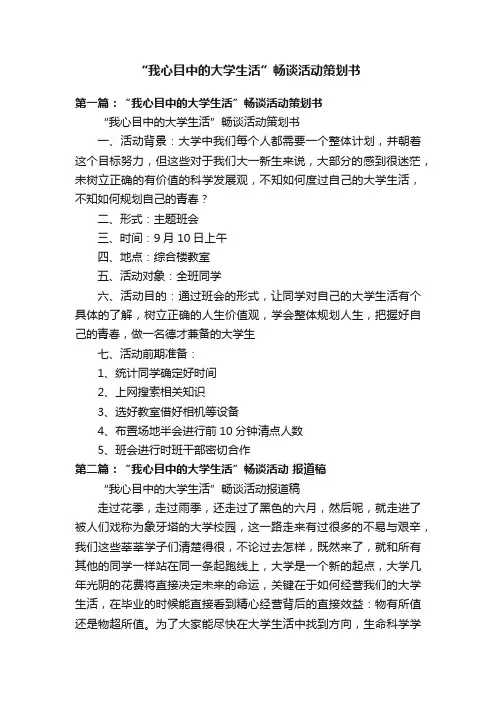 “我心目中的大学生活”畅谈活动策划书

第一篇：“我心目中的大学生活”畅谈活动策划书

“我心目中的大学生活”畅谈活动策划书

一、活动背景：大学中我们每个人都需要一个整体计划，并朝着这个目标努力，但这些对于我们大一新生来说，大部分的感到很迷茫，未树立正确的有价值的科学发展观，不知如何度过自己的大学生活，不知如何规划自己的青春？

二、形式：主题班会

三、时间：9月10日上午

四、地点：综合楼教室

五、活动对象：全班同学

六、活动目的：通过班会的形式，让同学对自己的大学生活有个具体的了解，树立正确的人生价值观，学会整体规划人生，把握好自己的青春，做一名德才兼备的大学生

七、活动前期准备：

1、统计同学确定好时间

2、上网搜索相关知识

3、选好教室借好相机等设备

4、布置场地半会进行前10分钟清点人数

5、班会进行时班干部密切合作

第二篇：“我心目中的大学生活”畅谈活动 报道稿

“我心目中的大学生活”畅谈活动报道稿

走过花季，走过雨季，还走过了黑色的六月，然后呢，就走进了被人们戏称为象牙塔的大学校园，这一路走来有过很多的不易与艰辛，我们这些莘莘学子们清楚得很，不论过去怎样，既然来了，就和所有其他的同学一样站在同一条起跑线上，大学是一个新的起点，大学几年光阴的花费将直接决定未来的命运，关键在于如何经营我们的大学生活，在毕业的时候能直接看到精心经营背后的直接效益：物有所值还是物超所值。为了大家能尽快在大学生活中找到方向，生命科学学